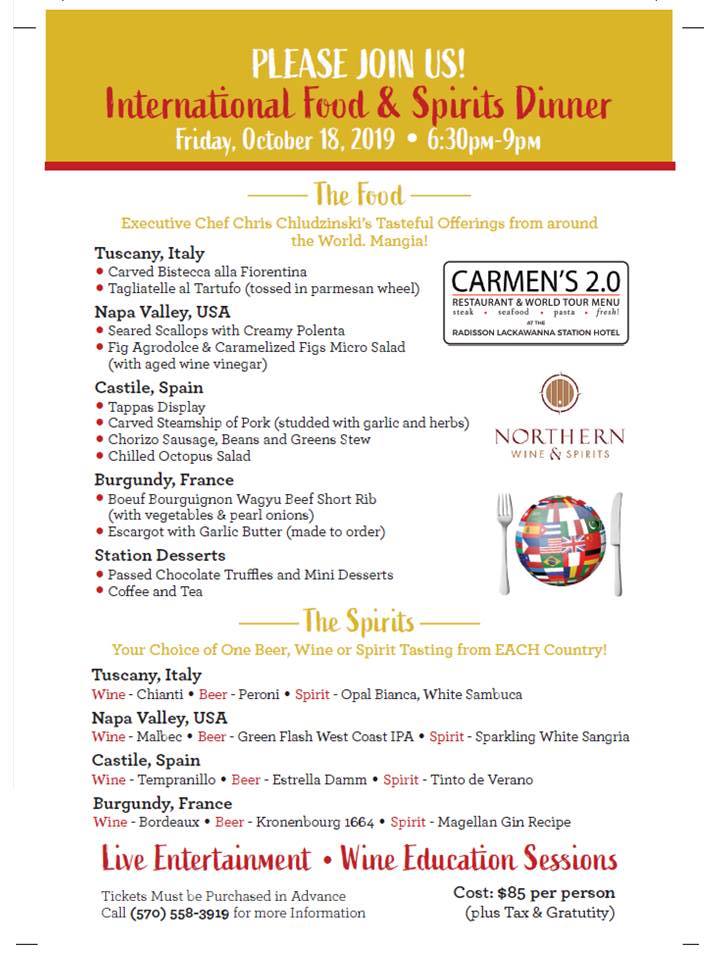 PLEASE JOIN US!
International Food & Spirits Dinner
Friday, October 18, 2019 • 6:30pm-9pm

The Food

Executive Chef Chris Chludzinski's Tasteful Offerings from around the World. Mangia!

Tuscany, Italy
• Carved Bistecca alla Fiorentina
• Tagliatelle al Tartufo (tossed in parmesan wheel)

Napa Valley, USA
• Seared Scallops with Creamy Polenta
• Fig Agrodolce & Caramelized Figs Micro Salad (with aged wine vinegar)

Castile, Spain
• Tappas Display
• Carved Steamship of Pork (studded with garlic and herbs)
• Chorizo Sausage, Beans and Greens Stew
• Chilled Octopus Salad

Burgundy, France
• Boeuf Bourguignon Wagyu Beef Short Rib (with vegetables & pearl onions)
• Escargot with Garlic Butter (made to order)

Station Desserts
• Passed Chocolate Truffles and Mini Desserts
• Coffee and Tea

CARMEN'S 2.0
RESTAURANT & WORLD TOUR MENU
steak • seafood • pasta • fresh!
AT THE
RADISSON LACKAWANNA STATION HOTEL

NORTHERN
WINE & SPIRITS

The Spirits

Your Choice of One Beer, Wine or Spirit Tasting from EACH Country!

Tuscany, Italy
Wine - Chianti • Beer - Peroni • Spirit - Opal Bianca, White Sambuca

Napa Valley, USA
Wine - Malbec • Beer - Green Flash West Coast IPA • Spirit - Sparkling White Sangria

Castile, Spain
Wine - Tempranillo • Beer - Estrella Damm • Spirit - Tinto de Verano

Burgundy, France
Wine - Bordeaux • Beer - Kronenbourg 1664 • Spirit - Magellan Gin Recipe

Live Entertainment • Wine Education Sessions

Tickets Must be Purchased in Advance
Call (570) 558-3919 for more Information

Cost: $85 per person
(plus Tax & Gratutity)